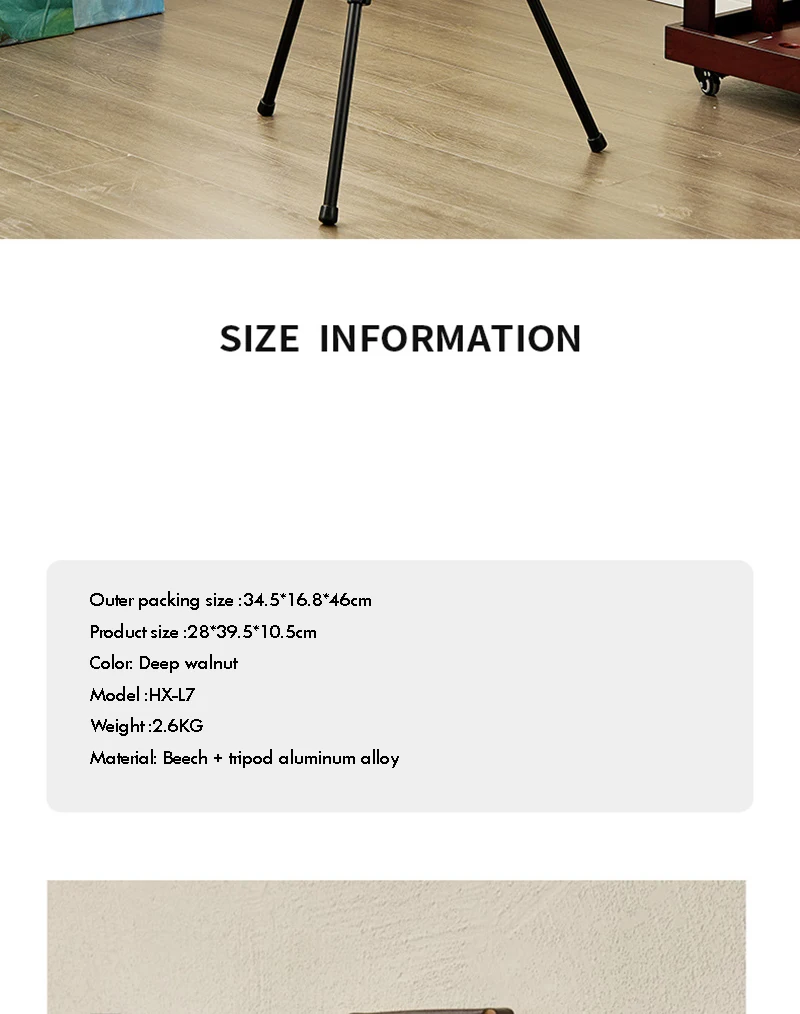 SIZE INFORMATION

Outer packing size :34.5*16.8*46cm
Product size :28*39.5*10.5cm
Color: Deep walnut
Model :HX-L7
Weight :2.6KG
Material: Beech + tripod aluminum alloy